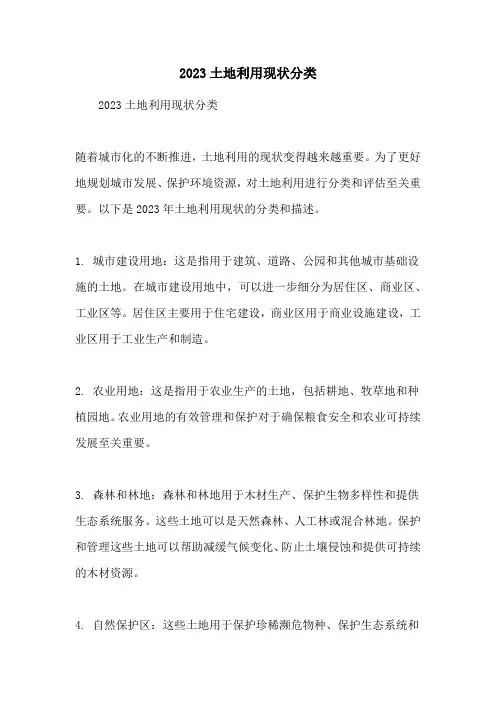 2023土地利用现状分类

2023土地利用现状分类

随着城市化的不断推进，土地利用的现状变得越来越重要。为了更好地规划城市发展、保护环境资源，对土地利用进行分类和评估至关重要。以下是2023年土地利用现状的分类和描述。

1. 城市建设用地：这是指用于建筑、道路、公园和其他城市基础设施的土地。在城市建设用地中，可以进一步细分为居住区、商业区、工业区等。居住区主要用于住宅建设，商业区用于商业设施建设，工业区用于工业生产和制造。

2. 农业用地：这是指用于农业生产的土地，包括耕地、牧草地和种植园地。农业用地的有效管理和保护对于确保粮食安全和农业可持续发展至关重要。

3. 森林和林地：森林和林地用于木材生产、保护生物多样性和提供生态系统服务。这些土地可以是天然森林、人工林或混合林地。保护和管理这些土地可以帮助减缓气候变化、防止土壤侵蚀和提供可持续的木材资源。

4. 自然保护区：这些土地用于保护珍稀濒危物种、保护生态系统和